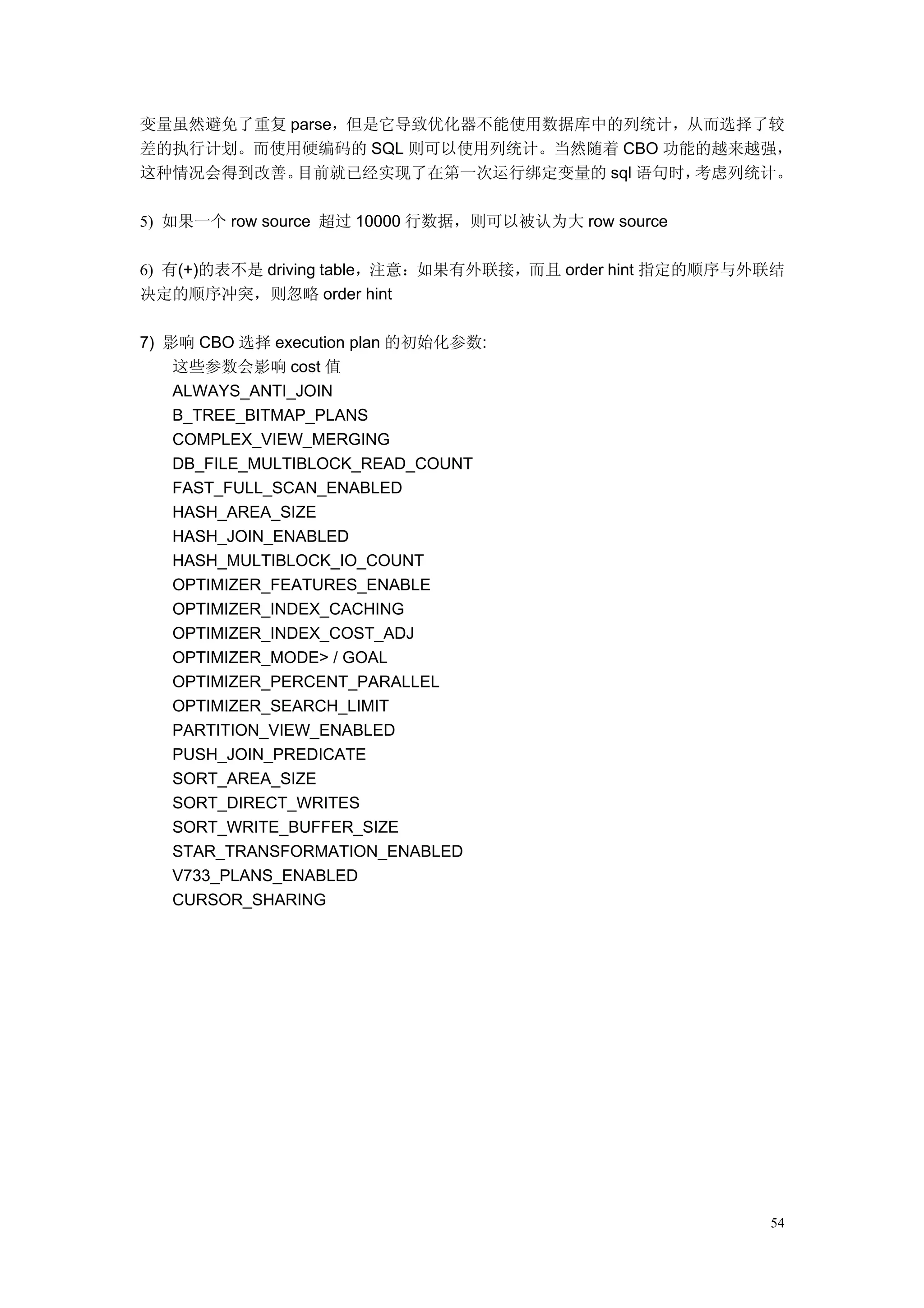 变量虽然避免了重复 parse，但是它导致优化器不能使用数据库中的列统计，从而选择了较差的执行计划。而使用硬编码的 SQL 则可以使用列统计。当然随着 CBO 功能的越来越强，这种情况会得到改善。目前就已经实现了在第一次运行绑定变量的 sql 语句时，考虑列统计。

5) 如果一个 row source 超过 10000 行数据，则可以被认为大 row source

6) 有(+)的表不是 driving table，注意：如果有外联接，而且 order hint 指定的顺序与外联结决定的顺序冲突，则忽略 order hint

7) 影响 CBO 选择 execution plan 的初始化参数:
这些参数会影响 cost 值
ALWAYS_ANTI_JOIN
B_TREE_BITMAP_PLANS
COMPLEX_VIEW_MERGING
DB_FILE_MULTIBLOCK_READ_COUNT
FAST_FULL_SCAN_ENABLED
HASH_AREA_SIZE
HASH_JOIN_ENABLED
HASH_MULTIBLOCK_IO_COUNT
OPTIMIZER_FEATURES_ENABLE
OPTIMIZER_INDEX_CACHING
OPTIMIZER_INDEX_COST_ADJ
OPTIMIZER_MODE> / GOAL
OPTIMIZER_PERCENT_PARALLEL
OPTIMIZER_SEARCH_LIMIT
PARTITION_VIEW_ENABLED
PUSH_JOIN_PREDICATE
SORT_AREA_SIZE
SORT_DIRECT_WRITES
SORT_WRITE_BUFFER_SIZE
STAR_TRANSFORMATION_ENABLED
V733_PLANS_ENABLED
CURSOR_SHARING

54